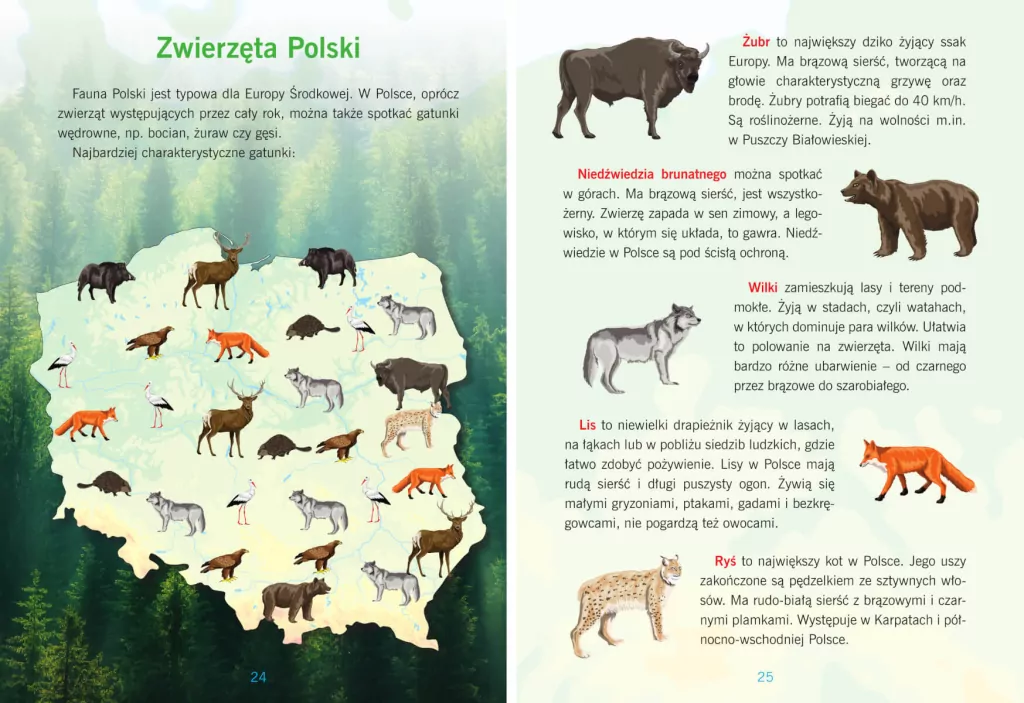 Zwierzęta Polski

Fauna Polski jest typowa dla Europy Środkowej. W Polsce, oprócz zwierząt występujących przez cały rok, można także spotkać gatunki wędrowne, np. bocian, żuraw czy gęsi.

Najbardziej charakterystyczne gatunki:

24

Żubr to największy dziko żyjący ssak Europy. Ma brązową sierść, tworzącą na głowie charakterystyczną grzywę oraz brodę. Żubry potrafią biegać do 40 km/h. Są roślinożerne. Żyją na wolności m.in. w Puszczy Białowieskiej.

Niedźwiedzia brunatnego można spotkać w górach. Ma brązową sierść, jest wszystkożerny. Zwierzę zapada w sen zimowy, a legowisko, w którym się układa, to gawra. Niedźwiedzie w Polsce są pod ścisłą ochroną.

Wilki zamieszkują lasy i tereny podmokłe. Żyją w stadach, czyli watahach, w których dominuje para wilków. Ułatwia to polowanie na zwierzęta. Wilki mają bardzo różne ubarwienie – od czarnego przez brązowe do szarobiałego.

Lis to niewielki drapieżnik żyjący w lasach, na łąkach lub w pobliżu siedzib ludzkich, gdzie łatwo zdobyć pożywienie. Lisy w Polsce mają rudą sierść i długi puszysty ogon. Żywią się małymi gryzoniami, ptakami, gadami i bezkręgowcami, nie pogardzą też owocami.

Ryś to największy kot w Polsce. Jego uszy zakończone są pędzelkiem ze sztywnych włosów. Ma rudo-białą sierść z brązowymi i czarnymi plamkami. Występuje w Karpatach i północno-wschodniej Polsce.

25